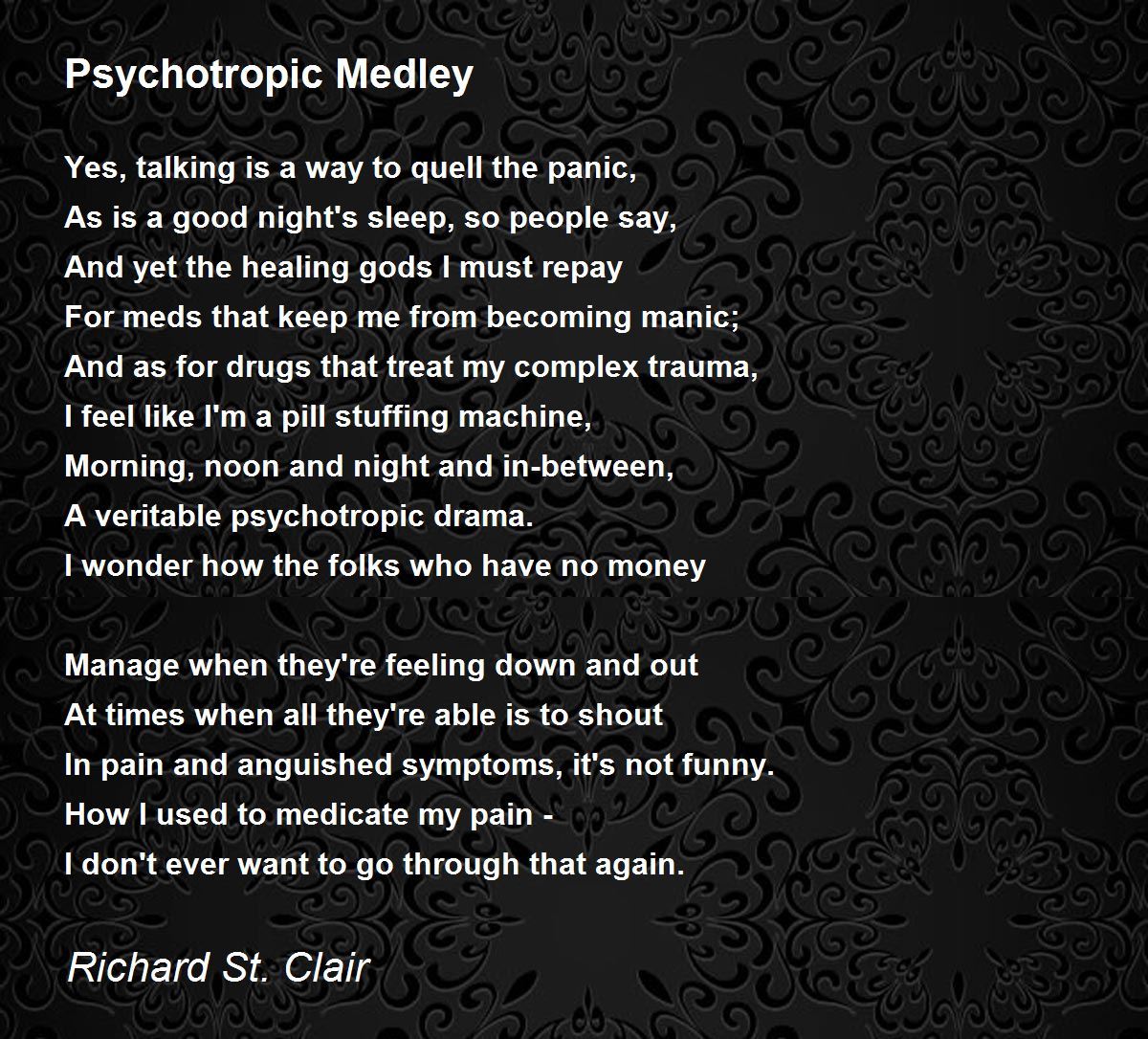 Psychotropic Medley

Yes, talking is a way to quell the panic,
As is a good night's sleep, so people say,
And yet the healing gods I must repay
For meds that keep me from becoming manic;
And as for drugs that treat my complex trauma,
I feel like I'm a pill stuffing machine,
Morning, noon and night and in-between,
A veritable psychotropic drama.
I wonder how the folks who have no money

Manage when they're feeling down and out
At times when all they're able is to shout
In pain and anguished symptoms, it's not funny.
How I used to medicate my pain -
I don't ever want to go through that again.

Richard St. Clair